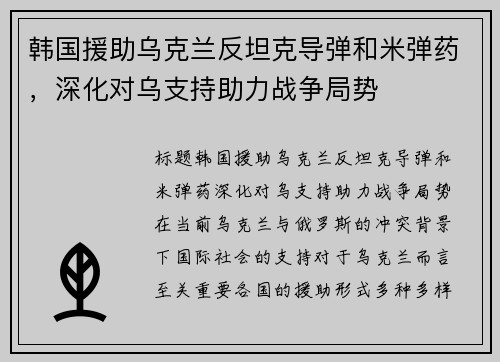 韩国援助乌克兰反坦克导弹和米弹药，深化对乌支持助力战争局势

标题韩国援助乌克兰反坦克导弹和米弹药深化对乌支持助力战争局势在当前乌克兰与俄罗斯的冲突背景下国际社会的支持对于乌克兰而言至关重要各国的援助形式多种多样